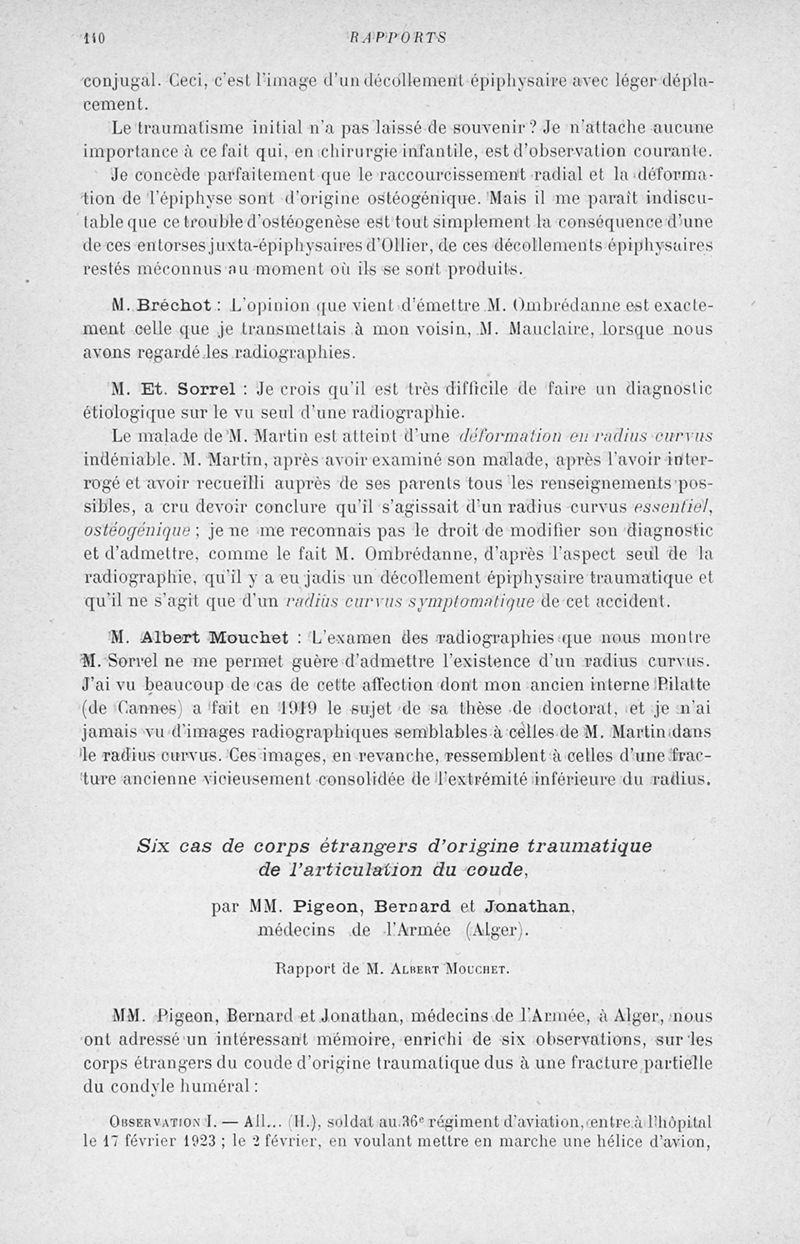 110 RAPPORTS

conjugal. Ceci, c'est l'image d'un décollement épiphysaire avec léger déplacement.

Le traumatisme initial n'a pas laissé de souvenir ? Je n'attache aucune importance à ce fait qui, en chirurgie infantile, est d'observation courante.

Je concède parfaitement que le raccourcissement radial et la déformation de l'épiphyse sont d'origine ostéogénique. Mais il me paraît indiscutable que ce trouble d'ostéogenèse est tout simplement la conséquence d'une de ces entorses juxta-épiphysaires d'Ollier, de ces décollements épiphysaires restés méconnus au moment où ils se sont produits.

M. Bréchot : L'opinion que vient d'émettre M. Ombrédanne est exactement celle que je transmettais à mon voisin, M. Mauclaire, lorsque nous avons regardé les radiographies.

M. Et. Sorrel : Je crois qu'il est très difficile de faire un diagnostic étiologique sur le vu seul d'une radiographie.

Le malade de M. Martin est atteint d'une déformation en radius curvus indéniable. M. Martin, après avoir examiné son malade, après l'avoir interrogé et avoir recueilli auprès de ses parents tous les renseignements possibles, a cru devoir conclure qu'il s'agissait d'un radius curvus essentiel, ostéogénique ; je ne me reconnais pas le droit de modifier son diagnostic et d'admettre, comme le fait M. Ombrédanne, d'après l'aspect seul de la radiographie, qu'il y a eu jadis un décollement épiphysaire traumatique et qu'il ne s'agit que d'un radius curvus symptomatique de cet accident.

M. Albert Mouchet : L'examen des radiographies que nous montre M. Sorrel ne me permet guère d'admettre l'existence d'un radius curvus. J'ai vu beaucoup de cas de cette affection dont mon ancien interne Pilatte (de Cannes) a fait en 1919 le sujet de sa thèse de doctorat, et je n'ai jamais vu d'images radiographiques semblables à celles de M. Martin dans le radius curvus. Ces images, en revanche, ressemblent à celles d'une fracture ancienne vicieusement consolidée de l'extrémité inférieure du radius.

Six cas de corps étrangers d'origine traumatique de l'articulation du coude,

par MM. Pigeon, Bernard et Jonathan, médecins de l'Armée (Alger).

Rapport de M. Albert Mouchet.

MM. Pigeon, Bernard et Jonathan, médecins de l'Armée, à Alger, nous ont adressé un intéressant mémoire, enrichi de six observations, sur les corps étrangers du coude d'origine traumatique dus à une fracture partielle du condyle huméral :

Observation I. — All... (H.), soldat au 36e régiment d'aviation, entre à l'hôpital le 17 février 1923 ; le 2 février, en voulant mettre en marche une hélice d'avion,